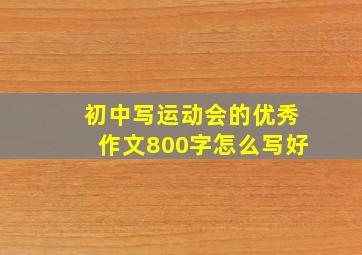 初中写运动会的优秀作文800字怎么写好